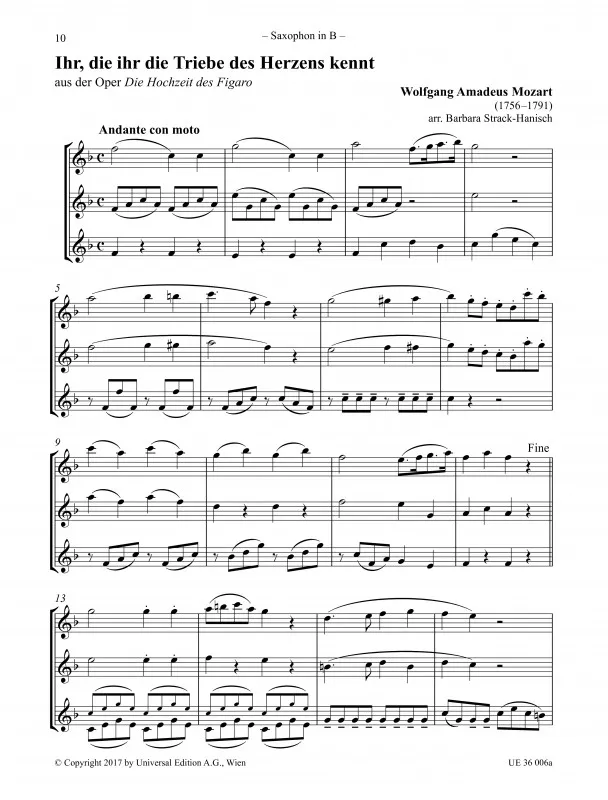 10

– Saxophon in B –

Ihr, die ihr die Triebe des Herzens kennt

aus der Oper Die Hochzeit des Figaro

Wolfgang Amadeus Mozart
(1756–1791)
arr. Barbara Strack-Hanisch

Andante con moto

5

9

Fine

13

© Copyright 2017 by Universal Edition A.G., Wien

UE 36 006a